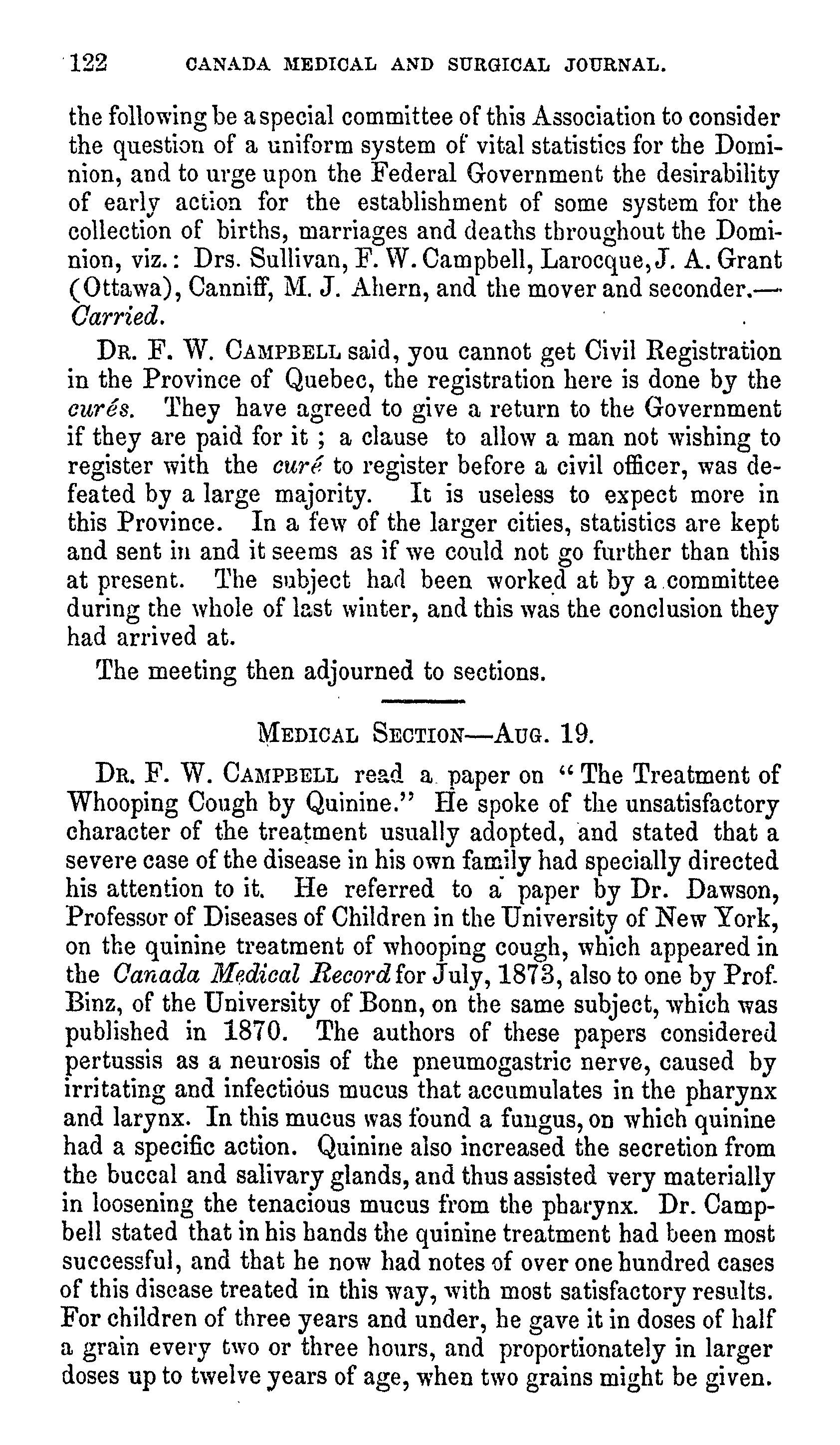 122 CANADA MEDICAL AND SURGICAL JOURNAL.

the following be a special committee of this Association to consider the question of a uniform system of vital statistics for the Dominion, and to urge upon the Federal Government the desirability of early action for the establishment of some system for the collection of births, marriages and deaths throughout the Dominion, viz.: Drs. Sullivan, F. W. Campbell, Larocque, J. A. Grant (Ottawa), Canniff, M. J. Ahern, and the mover and seconder.—Carried.

DR. F. W. CAMPBELL said, you cannot get Civil Registration in the Province of Quebec, the registration here is done by the curés. They have agreed to give a return to the Government if they are paid for it; a clause to allow a man not wishing to register with the curé to register before a civil officer, was defeated by a large majority. It is useless to expect more in this Province. In a few of the larger cities, statistics are kept and sent in and it seems as if we could not go further than this at present. The subject had been worked at by a committee during the whole of last winter, and this was the conclusion they had arrived at.

The meeting then adjourned to sections.

MEDICAL SECTION—AUG. 19.

DR. F. W. CAMPBELL read a paper on "The Treatment of Whooping Cough by Quinine." He spoke of the unsatisfactory character of the treatment usually adopted, and stated that a severe case of the disease in his own family had specially directed his attention to it. He referred to a paper by Dr. Dawson, Professor of Diseases of Children in the University of New York, on the quinine treatment of whooping cough, which appeared in the Canada Medical Record for July, 1873, also to one by Prof. Binz, of the University of Bonn, on the same subject, which was published in 1870. The authors of these papers considered pertussis as a neurosis of the pneumogastric nerve, caused by irritating and infectious mucus that accumulates in the pharynx and larynx. In this mucus was found a fungus, on which quinine had a specific action. Quinine also increased the secretion from the buccal and salivary glands, and thus assisted very materially in loosening the tenacious mucus from the pharynx. Dr. Campbell stated that in his hands the quinine treatment had been most successful, and that he now had notes of over one hundred cases of this disease treated in this way, with most satisfactory results. For children of three years and under, he gave it in doses of half a grain every two or three hours, and proportionately in larger doses up to twelve years of age, when two grains might be given.